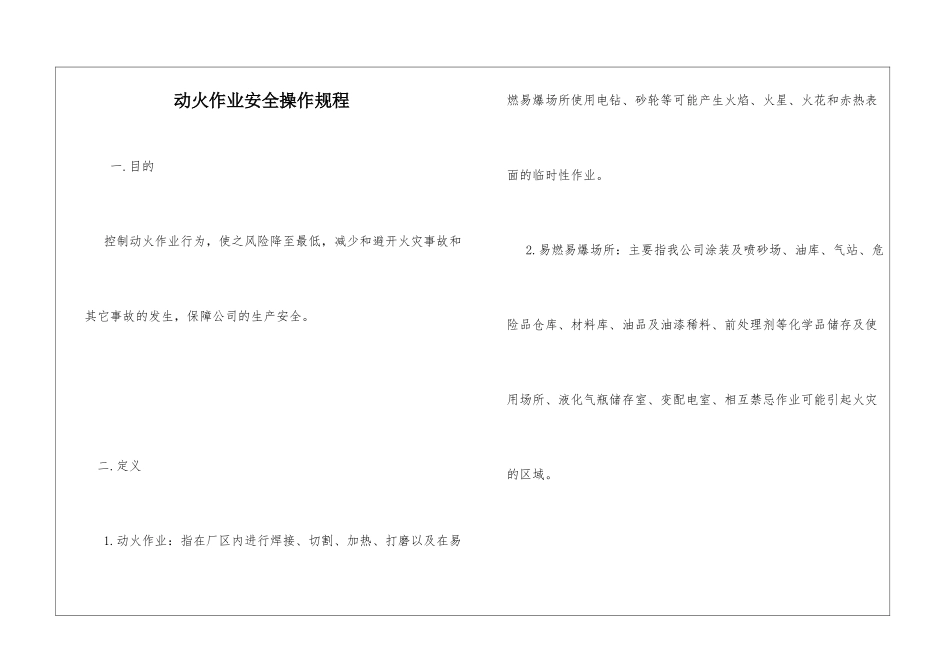 动火作业安全操作规程

一.目的

控制动火作业行为，使之风险降至最低，减少和避开火灾事故和其它事故的发生，保障公司的生产安全。

二.定义

1.动火作业：指在厂区内进行焊接、切割、加热、打磨以及在易燃易爆场所使用电钻、砂轮等可能产生火焰、火星、火花和赤热表面的临时性作业。

2.易燃易爆场所：主要指我公司涂装及喷砂场、油库、气站、危险品仓库、材料库、油品及油漆稀料、前处理剂等化学品储存及使用场所、液化气瓶储存室、变配电室、相互禁忌作业可能引起火灾的区域。